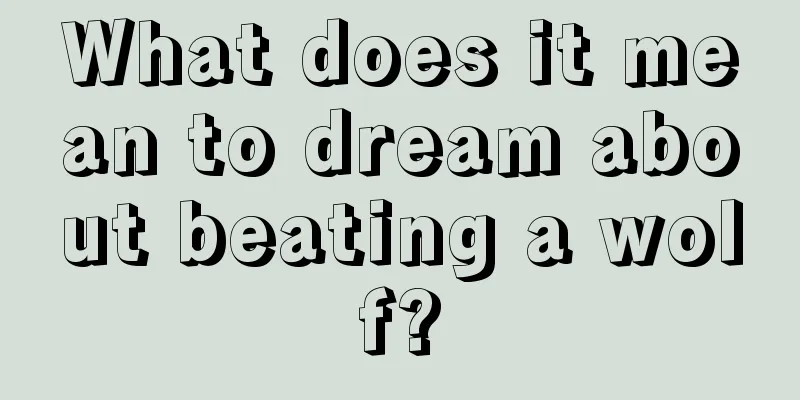 What does it mean to dream about beating a wolf?